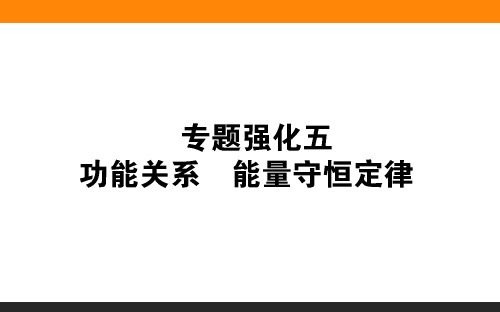 专题强化五
功能关系　能量守恒定律